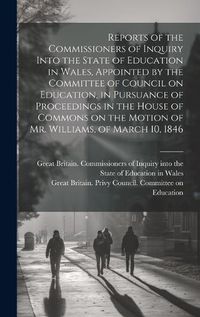 Reports of the Commissioners of Inquiry Into the State of Education in Wales, Appointed by the Committee of Council on Education, in Pursuance of Proceedings in the House of Commons on the Motion of Mr. Williams, of March 10, 1846

Great Britain. Commissioners of Inquiry into the State of Education in Wales

Great Britain. Privy Council. Committee on Education